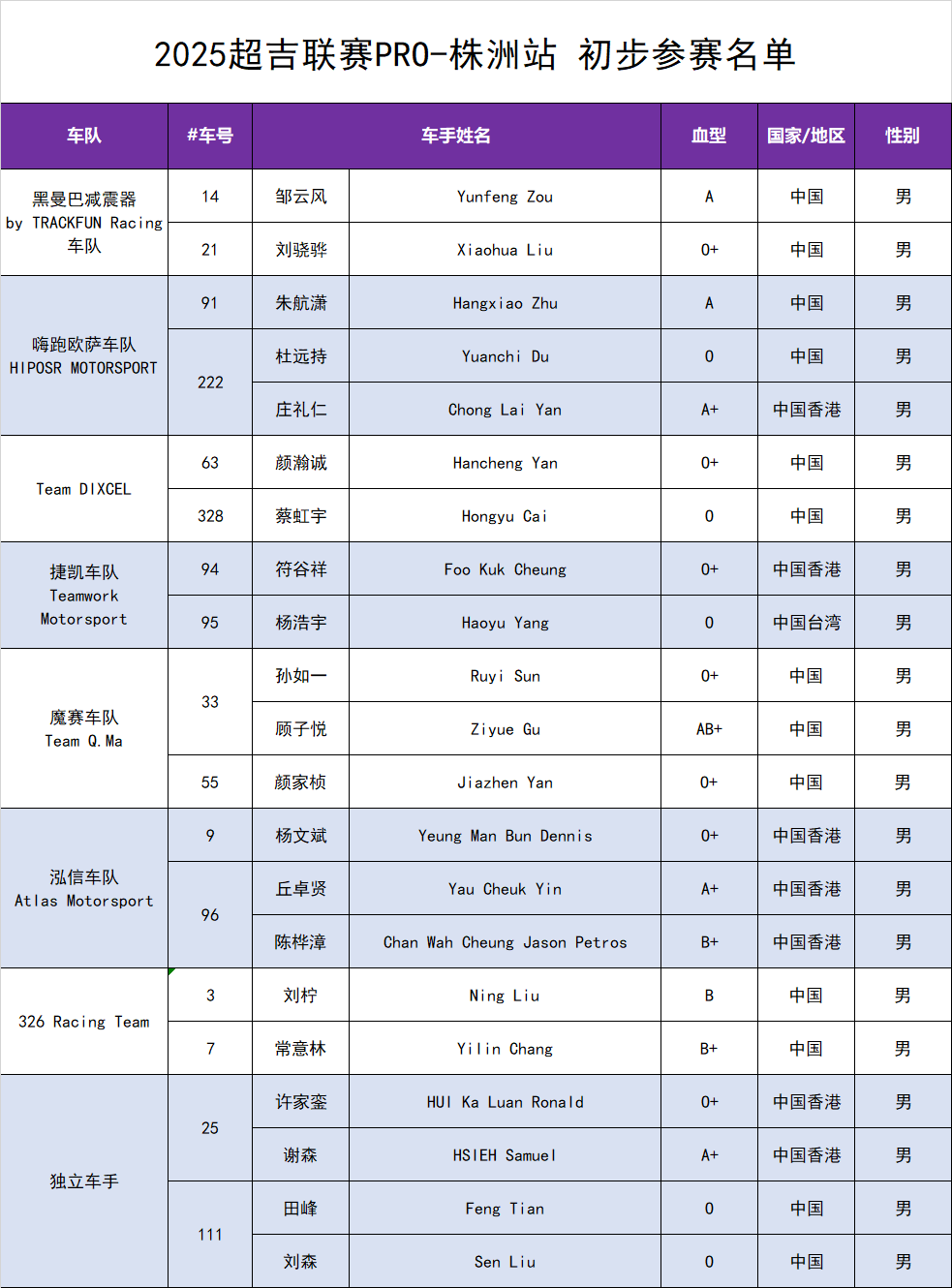 2025超吉联赛PRO-株洲站 初步参赛名单

| 车队 | #车号 | 车手姓名 | | 血型 | 国家/地区 | 性别 |
|---|---|---|---|---|---|---|
| 黑曼巴减震器 by TRACKFUN Racing 车队 | 14 | 邹云风 | Yunfeng Zou | A | 中国 | 男 |
| | 21 | 刘骁骅 | Xiaohua Liu | O+ | 中国 | 男 |
| 嗨跑欧萨车队 HIPOSR MOTORSPORT | 91 | 朱航潇 | Hangxiao Zhu | A | 中国 | 男 |
| | 222 | 杜远持 | Yuanchi Du | O | 中国 | 男 |
| | | 庄礼仁 | Chong Lai Yan | A+ | 中国香港 | 男 |
| Team DIXCEL | 63 | 颜瀚诚 | Hancheng Yan | O+ | 中国 | 男 |
| | 328 | 蔡虹宇 | Hongyu Cai | O | 中国 | 男 |
| 捷凯车队 Teamwork Motorsport | 94 | 符谷祥 | Foo Kuk Cheung | O+ | 中国香港 | 男 |
| | 95 | 杨浩宇 | Haoyu Yang | O | 中国台湾 | 男 |
| 魔赛车队 Team Q.Ma | 33 | 孙如一 | Ruyi Sun | O+ | 中国 | 男 |
| | | 顾子悦 | Ziyue Gu | AB+ | 中国 | 男 |
| | 55 | 颜家桢 | Jiazhen Yan | O+ | 中国 | 男 |
| 泓信车队 Atlas Motorsport | 9 | 杨文斌 | Yeung Man Bun Dennis | O+ | 中国香港 | 男 |
| | 96 | 丘卓贤 | Yau Cheuk Yin | A+ | 中国香港 | 男 |
| | | 陈桦漳 | Chan Wah Cheung Jason Petros | B+ | 中国香港 | 男 |
| 326 Racing Team | 3 | 刘柠 | Ning Liu | B | 中国 | 男 |
| | 7 | 常意林 | Yilin Chang | B+ | 中国 | 男 |
| 独立车手 | 25 | 许家銮 | HUI Ka Luan Ronald | O+ | 中国香港 | 男 |
| | | 谢森 | HSIEH Samuel | A+ | 中国香港 | 男 |
| | 111 | 田峰 | Feng Tian | O | 中国 | 男 |
| | | 刘森 | Sen Liu | O | 中国 | 男 |